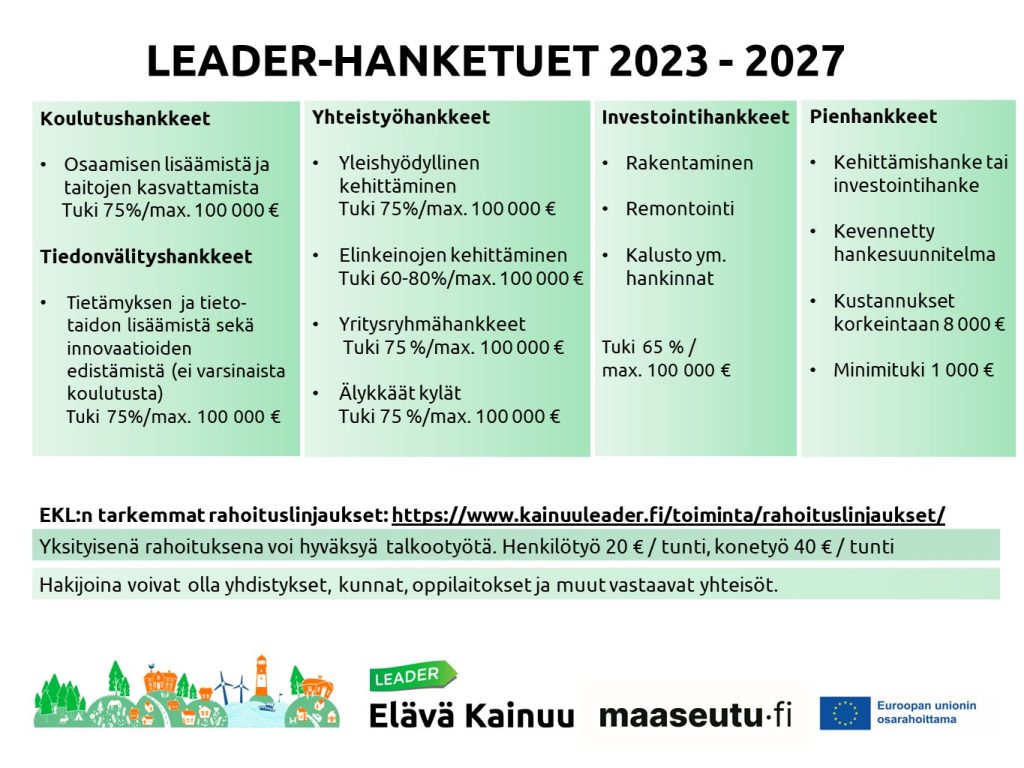 LEADER-HANKETUET 2023 - 2027

Koulutushankkeet

• Osaamisen lisäämistä ja taitojen kasvattamista
Tuki 75%/max. 100 000 €

Tiedonvälityshankkeet

• Tietämyksen ja tietotaidon lisäämistä sekä innovaatioiden edistämistä (ei varsinaista koulutusta)
Tuki 75%/max. 100 000 €

Yhteistyöhankkeet

• Yleishyödyllinen kehittäminen
Tuki 75%/max. 100 000 €

• Elinkeinojen kehittäminen
Tuki 60-80%/max. 100 000 €

• Yritysryhmähankkeet
Tuki 75 %/max. 100 000 €

• Älykkäät kylät
Tuki 75 %/max. 100 000 €

Investointihankkeet

• Rakentaminen

• Remontointi

• Kalusto ym. hankinnat

Tuki 65 % / max. 100 000 €

Pienhankkeet

• Kehittämishanke tai investointihanke

• Kevennetty hankesuunnitelma

• Kustannukset korkeintaan 8 000 €

• Minimituki 1 000 €

EKL:n tarkemmat rahoituslinjaukset: https://www.kainuuleader.fi/toiminta/rahoituslinjaukset/

Yksityisenä rahoituksena voi hyväksyä talkootyötä. Henkilötyö 20 € / tunti, konetyö 40 € / tunti

Hakijoina voivat olla yhdistykset, kunnat, oppilaitokset ja muut vastaavat yhteisöt.

LEADER
Elävä Kainuu

maaseutu·fi

Euroopan unionin osarahoittama